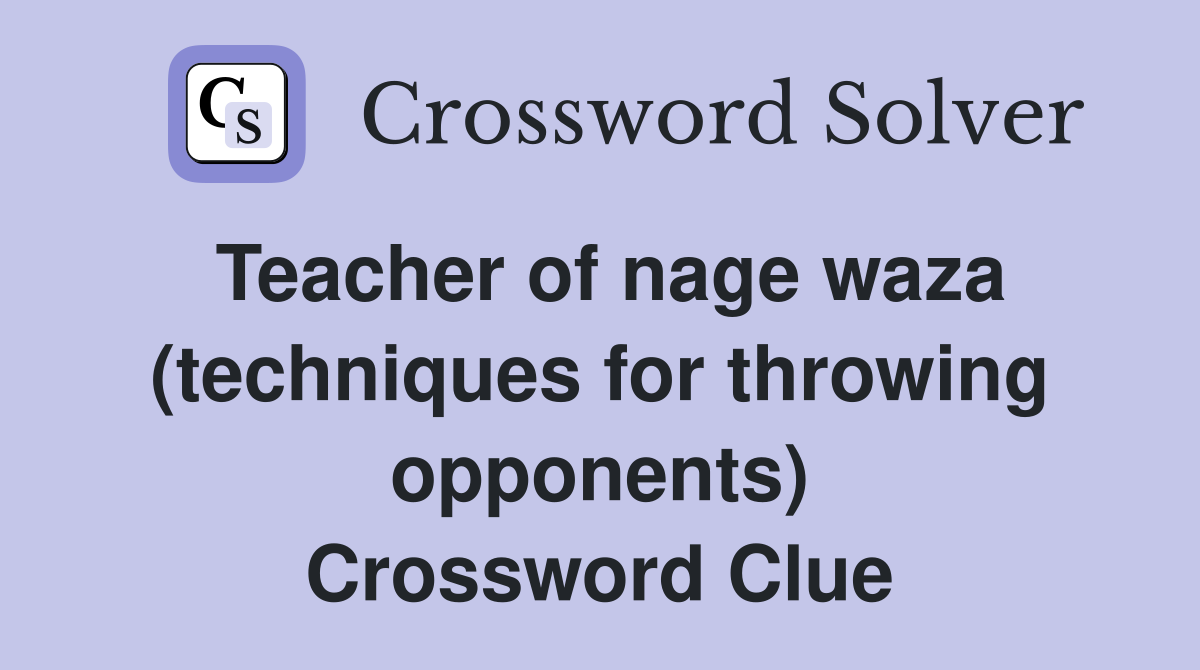 CS Crossword Solver

Teacher of nage waza (techniques for throwing opponents) Crossword Clue